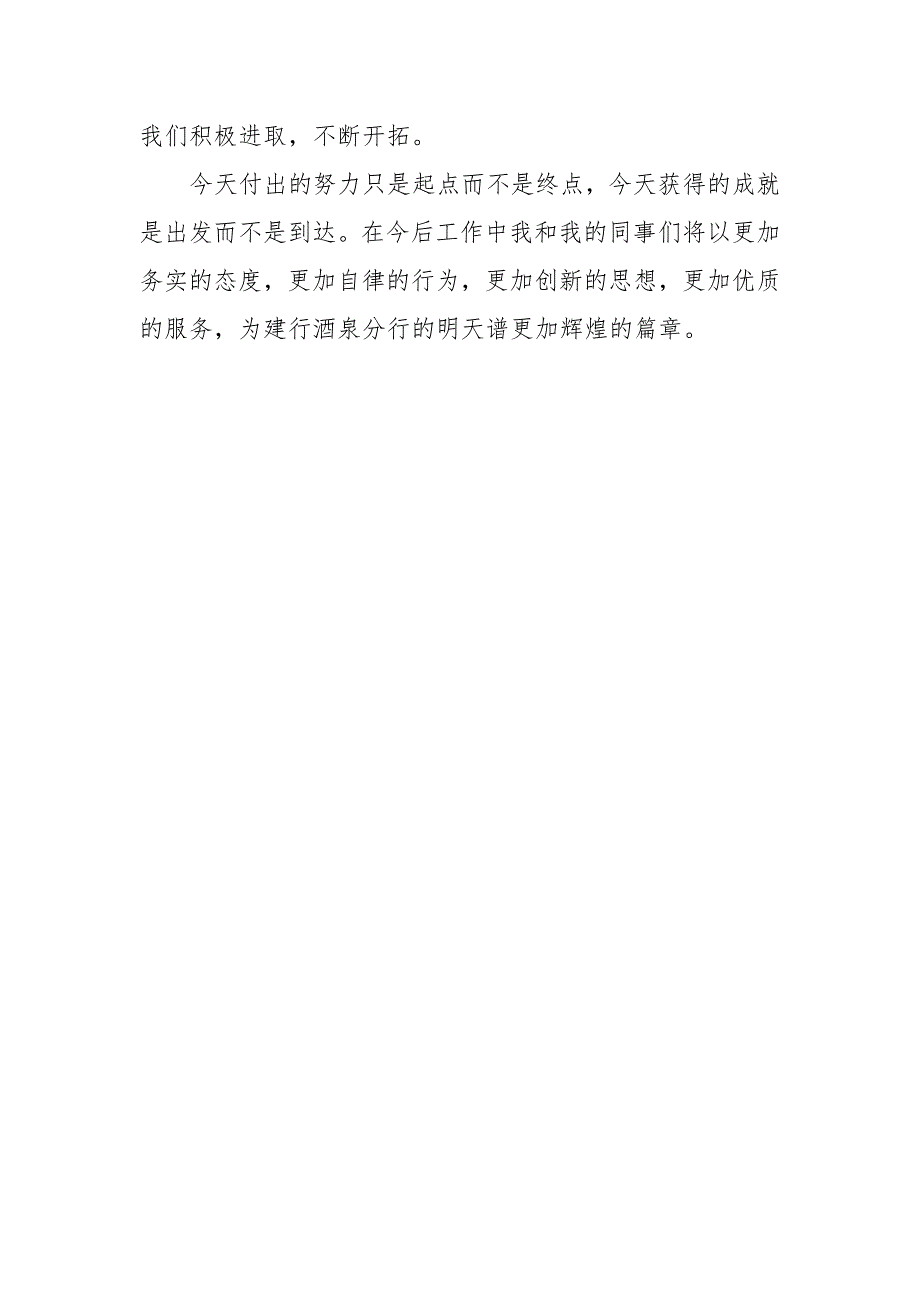 我们积极进取，不断开拓。

今天付出的努力只是起点而不是终点，今天获得的成就是出发而不是到达。在今后工作中我和我的同事们将以更加务实的态度，更加自律的行为，更加创新的思想，更加优质的服务，为建行酒泉分行的明天谱更加辉煌的篇章。